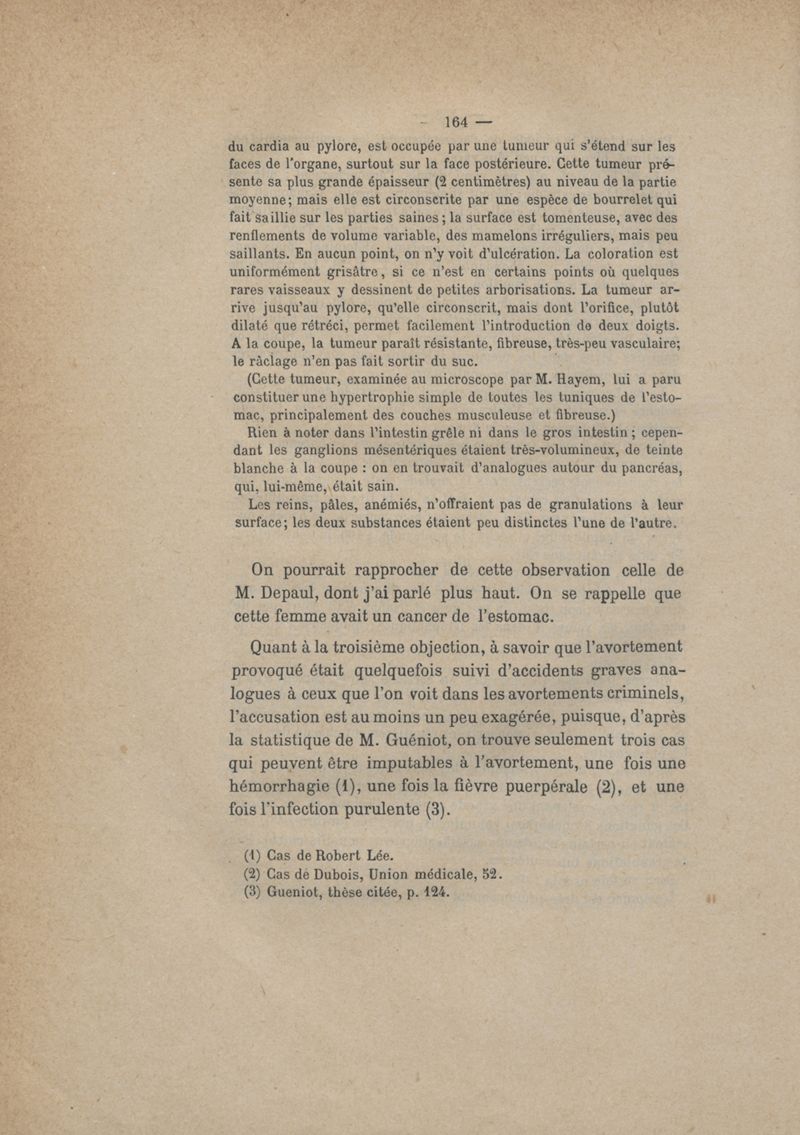 — 164 —

du cardia au pylore, est occupée par une tumeur qui s'étend sur les faces de l'organe, surtout sur la face postérieure. Cette tumeur présente sa plus grande épaisseur (2 centimètres) au niveau de la partie moyenne; mais elle est circonscrite par une espèce de bourrelet qui fait saillie sur les parties saines; la surface est tomenteuse, avec des renflements de volume variable, des mamelons irréguliers, mais peu saillants. En aucun point, on n'y voit d'ulcération. La coloration est uniformément grisâtre, si ce n'est en certains points où quelques rares vaisseaux y dessinent de petites arborisations. La tumeur arrive jusqu'au pylore, qu'elle circonscrit, mais dont l'orifice, plutôt dilaté que rétréci, permet facilement l'introduction de deux doigts. A la coupe, la tumeur paraît résistante, fibreuse, très-peu vasculaire; le râclage n'en pas fait sortir du suc.

(Cette tumeur, examinée au microscope par M. Hayem, lui a paru constituer une hypertrophie simple de toutes les tuniques de l'estomac, principalement des couches musculeuse et fibreuse.)

Rien à noter dans l'intestin grêle ni dans le gros intestin; cependant les ganglions mésentériques étaient très-volumineux, de teinte blanche à la coupe : on en trouvait d'analogues autour du pancréas, qui, lui-même, était sain.

Les reins, pâles, anémiés, n'offraient pas de granulations à leur surface; les deux substances étaient peu distinctes l'une de l'autre.

On pourrait rapprocher de cette observation celle de M. Depaul, dont j'ai parlé plus haut. On se rappelle que cette femme avait un cancer de l'estomac.

Quant à la troisième objection, à savoir que l'avortement provoqué était quelquefois suivi d'accidents graves analogues à ceux que l'on voit dans les avortements criminels, l'accusation est au moins un peu exagérée, puisque, d'après la statistique de M. Guéniot, on trouve seulement trois cas qui peuvent être imputables à l'avortement, une fois une hémorrhagie (1), une fois la fièvre puerpérale (2), et une fois l'infection purulente (3).

(1) Cas de Robert Lée.
(2) Cas de Dubois, Union médicale, 52.
(3) Gueniot, thèse citée, p. 124.